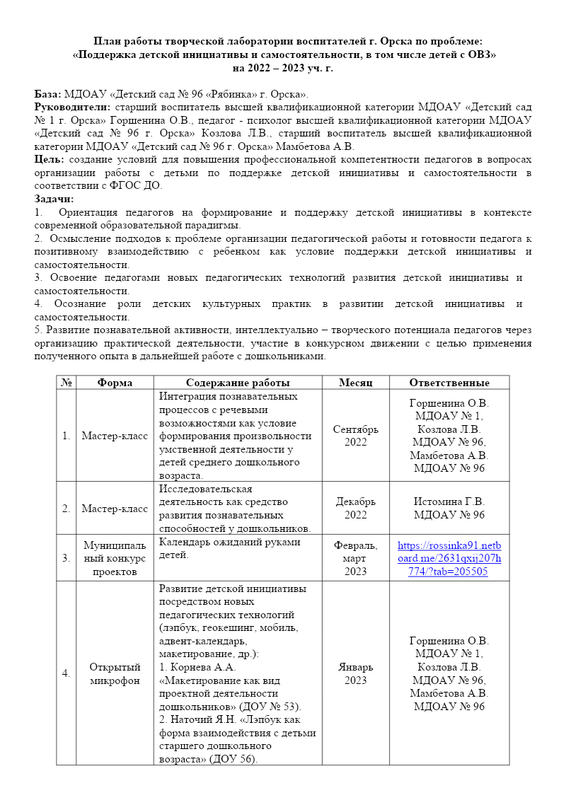 План работы творческой лаборатории воспитателей г. Орска по проблеме:
«Поддержка детской инициативы и самостоятельности, в том числе детей с ОВЗ»
на 2022 – 2023 уч. г.

База: МДОАУ «Детский сад № 96 «Рябинка» г. Орска».
Руководители: старший воспитатель высшей квалификационной категории МДОАУ «Детский сад № 1 г. Орска» Горшенина О.В., педагог - психолог высшей квалификационной категории МДОАУ «Детский сад № 96 г. Орска» Козлова Л.В., старший воспитатель высшей квалификационной категории МДОАУ «Детский сад № 96 г. Орска» Мамбетова А.В.
Цель: создание условий для повышения профессиональной компетентности педагогов в вопросах организации работы с детьми по поддержке детской инициативы и самостоятельности в соответствии с ФГОС ДО.
Задачи:
1. Ориентация педагогов на формирование и поддержку детской инициативы в контексте современной образовательной парадигмы.
2. Осмысление подходов к проблеме организации педагогической работы и готовности педагога к позитивному взаимодействию с ребенком как условие поддержки детской инициативы и самостоятельности.
3. Освоение педагогами новых педагогических технологий развития детской инициативы и самостоятельности.
4. Осознание роли детских культурных практик в развитии детской инициативы и самостоятельности.
5. Развитие познавательной активности, интеллектуально – творческого потенциала педагогов через организацию практической деятельности, участие в конкурсном движении с целью применения полученного опыта в дальнейшей работе с дошкольниками.

| № | Форма | Содержание работы | Месяц | Ответственные |
|---|---|---|---|---|
| 1. | Мастер-класс | Интеграция познавательных процессов с речевыми возможностями как условие формирования произвольности умственной деятельности у детей среднего дошкольного возраста. | Сентябрь 2022 | Горшенина О.В. МДОАУ № 1, Козлова Л.В. МДОАУ № 96, Мамбетова А.В. МДОАУ № 96 |
| 2. | Мастер-класс | Исследовательская деятельность как средство развития познавательных способностей у дошкольников. | Декабрь 2022 | Истомина Г.В. МДОАУ № 96 |
| 3. | Муниципальный конкурс проектов | Календарь ожиданий руками детей. | Февраль, март 2023 | https://rossinka91.netboard.me/2631qxij207h774/?tab=205505 |
| 4. | Открытый микрофон | Развитие детской инициативы посредством новых педагогических технологий (лэпбук, геокешинг, мобиль, адвент-календарь, макетирование, др.): 1. Корнева А.А. «Макетирование как вид проектной деятельности дошкольников» (ДОУ № 53). 2. Наточий Я.Н. «Лэпбук как форма взаимодействия с детьми старшего дошкольного возраста» (ДОУ 56). | Январь 2023 | Горшенина О.В. МДОАУ № 1, Козлова Л.В. МДОАУ № 96, Мамбетова А.В. МДОАУ № 96 |